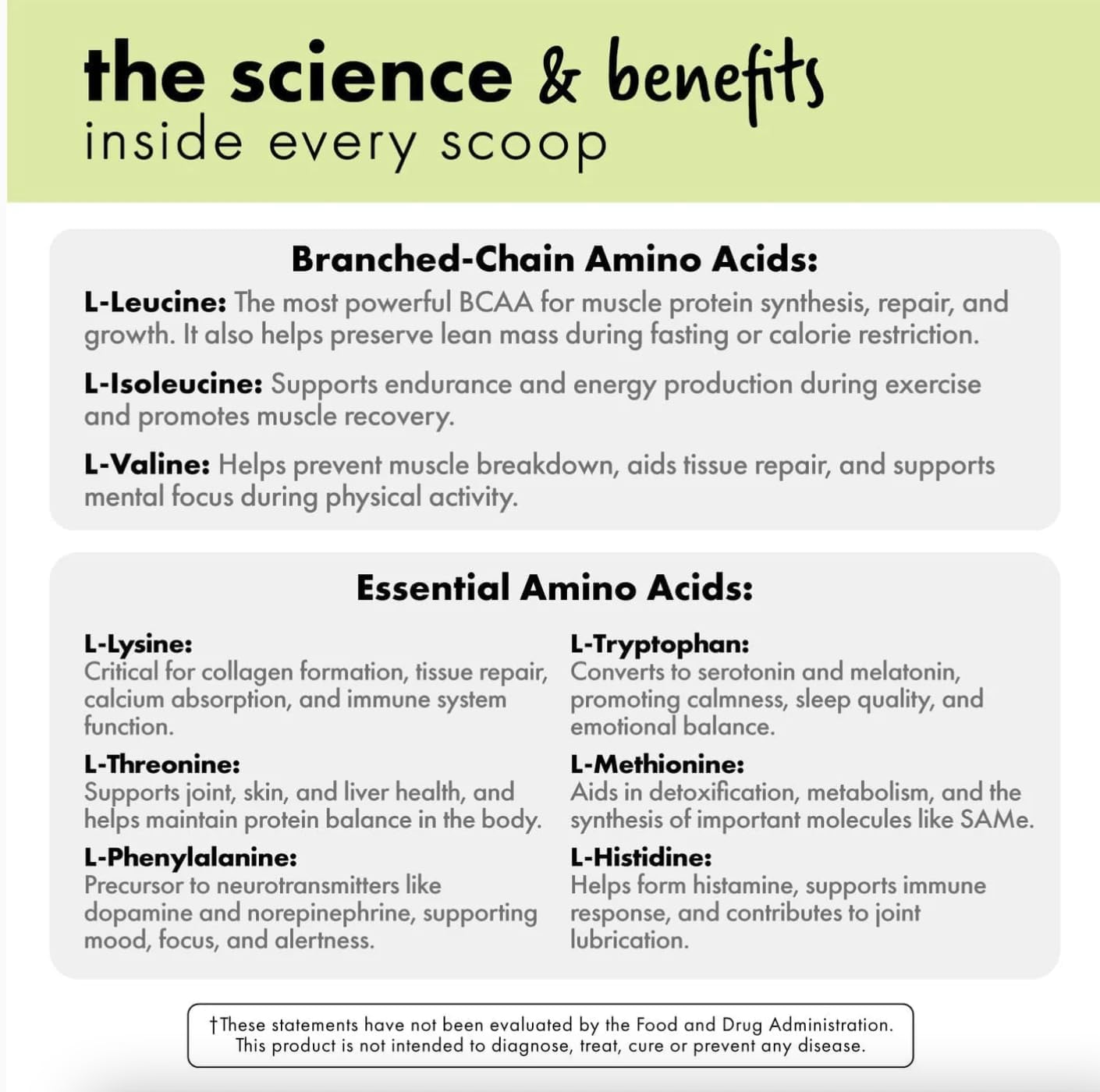 the science & benefits
inside every scoop

Branched-Chain Amino Acids:

L-Leucine: The most powerful BCAA for muscle protein synthesis, repair, and growth. It also helps preserve lean mass during fasting or calorie restriction.

L-Isoleucine: Supports endurance and energy production during exercise and promotes muscle recovery.

L-Valine: Helps prevent muscle breakdown, aids tissue repair, and supports mental focus during physical activity.

Essential Amino Acids:

L-Lysine:
Critical for collagen formation, tissue repair, calcium absorption, and immune system function.

L-Threonine:
Supports joint, skin, and liver health, and helps maintain protein balance in the body.

L-Phenylalanine:
Precursor to neurotransmitters like dopamine and norepinephrine, supporting mood, focus, and alertness.

L-Tryptophan:
Converts to serotonin and melatonin, promoting calmness, sleep quality, and emotional balance.

L-Methionine:
Aids in detoxification, metabolism, and the synthesis of important molecules like SAMe.

L-Histidine:
Helps form histamine, supports immune response, and contributes to joint lubrication.

†These statements have not been evaluated by the Food and Drug Administration. This product is not intended to diagnose, treat, cure or prevent any disease.